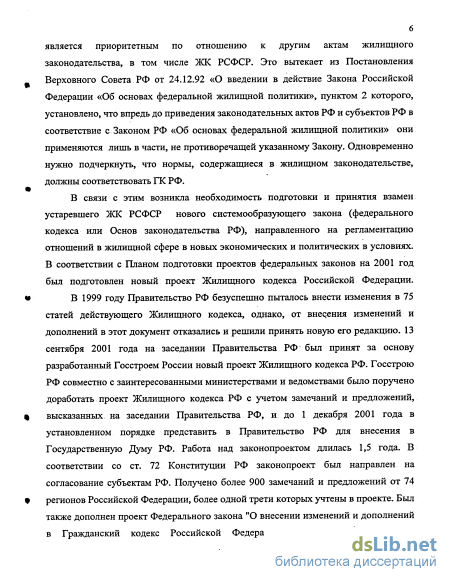 6

является приоритетным по отношению к другим актам жилищного законодательства, в том числе ЖК РСФСР. Это вытекает из Постановления Верховного Совета РФ от 24.12.92 «О введении в действие Закона Российской Федерации «Об основах федеральной жилищной политики», пунктом 2 которого, установлено, что впредь до приведения законодательных актов РФ и субъектов РФ в соответствие с Законом РФ «Об основах федеральной жилищной политики» они применяются лишь в части, не противоречащей указанному Закону. Одновременно нужно подчеркнуть, что нормы, содержащиеся в жилищном законодательстве, должны соответствовать ГК РФ.

В связи с этим возникла необходимость подготовки и принятия взамен устаревшего ЖК РСФСР нового системообразующего закона (федерального кодекса или Основ законодательства РФ), направленного на регламентацию отношений в жилищной сфере в новых экономических и политических в условиях. В соответствии с Планом подготовки проектов федеральных законов на 2001 год был подготовлен новый проект Жилищного кодекса Российской Федерации.

В 1999 году Правительство РФ безуспешно пыталось внести изменения в 75 статей действующего Жилищного кодекса, однако, от внесения изменений и дополнений в этот документ отказались и решили принять новую его редакцию. 13 сентября 2001 года на заседании Правительства РФ был принят за основу разработанный Госстроем России новый проект Жилищного кодекса РФ. Госстрою РФ совместно с заинтересованными министерствами и ведомствами было поручено доработать проект Жилищного кодекса РФ с учетом замечаний и предложений, высказанных на заседании Правительства РФ, и до 1 декабря 2001 года в установленном порядке представить в Правительство РФ для внесения в Государственную Думу РФ. Работа над законопроектом длилась 1,5 года. В соответствии со ст. 72 Конституции РФ законопроект был направлен на согласование субъектам РФ. Получено более 900 замечаний и предложений от 74 регионов Российской Федерации, более одной трети которых учтены в проекте. Был также дополнен проект Федерального закона "О внесении изменений и дополнений в Гражданский кодекс Российской Федера

dsLib.net
библиотека диссертаций